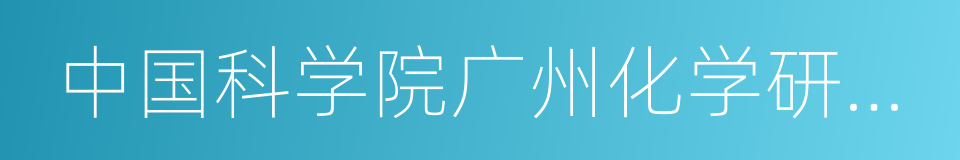 中国科学院广州化学研...